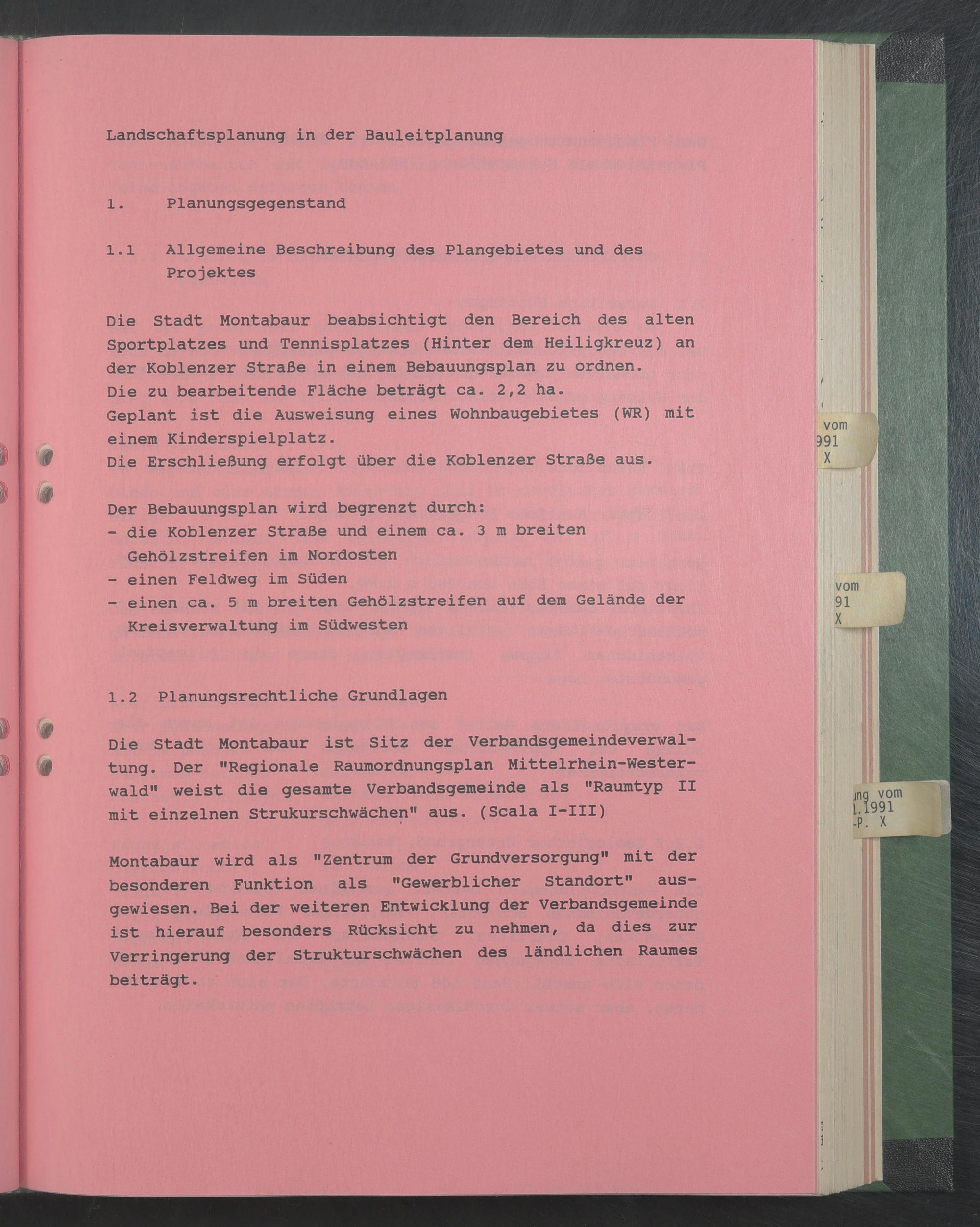 Landschaftsplanung in der Bauleitplanung

1. Planungsgegenstand

1.1 Allgemeine Beschreibung des Plangebietes und des Projektes

Die Stadt Montabaur beabsichtigt den Bereich des alten Sportplatzes und Tennisplatzes (Hinter dem Heiligkreuz) an der Koblenzer Straße in einem Bebauungsplan zu ordnen.
Die zu bearbeitende Fläche beträgt ca. 2,2 ha.
Geplant ist die Ausweisung eines Wohnbaugebietes (WR) mit einem Kinderspielplatz.
Die Erschließung erfolgt über die Koblenzer Straße aus.

Der Bebauungsplan wird begrenzt durch:
- die Koblenzer Straße und einem ca. 3 m breiten Gehölzstreifen im Nordosten
- einen Feldweg im Süden
- einen ca. 5 m breiten Gehölzstreifen auf dem Gelände der Kreisverwaltung im Südwesten

1.2 Planungsrechtliche Grundlagen

Die Stadt Montabaur ist Sitz der Verbandsgemeindeverwaltung. Der "Regionale Raumordnungsplan Mittelrhein-Westerwald" weist die gesamte Verbandsgemeinde als "Raumtyp II mit einzelnen Strukurschwächen" aus. (Scala I-III)

Montabaur wird als "Zentrum der Grundversorgung" mit der besonderen Funktion als "Gewerblicher Standort" ausgewiesen. Bei der weiteren Entwicklung der Verbandsgemeinde ist hierauf besonders Rücksicht zu nehmen, da dies zur Verringerung der Strukturschwächen des ländlichen Raumes beiträgt.

vom
991
X

vom
91
X

ung vom
1.1991
-P. X